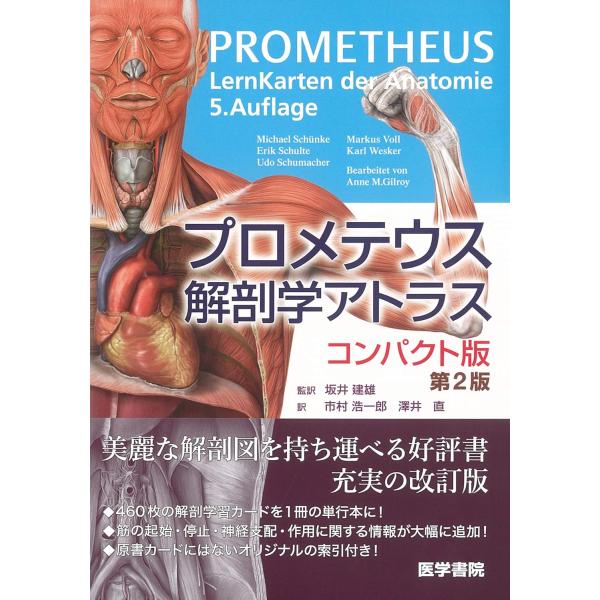 PROMETHEUS
LernKarten der Anatomie
5.Auflage

Michael Schünke
Erik Schulte
Udo Schumacher

Markus Voll
Karl Wesker

Bearbeitet von
Anne M.Gilroy

プロメテウス
解剖学アトラス
コンパクト版
第2版

監訳 坂井 建雄
訳 市村 浩一郎 澤井 直

美麗な解剖図を持ち運べる好評書
充実の改訂版

◆460枚の解剖学習カードを1冊の単行本に!
◆筋の起始・停止・神経支配・作用に関する情報が大幅に追加!
◆原書カードにはないオリジナルの索引付き!

医学書院